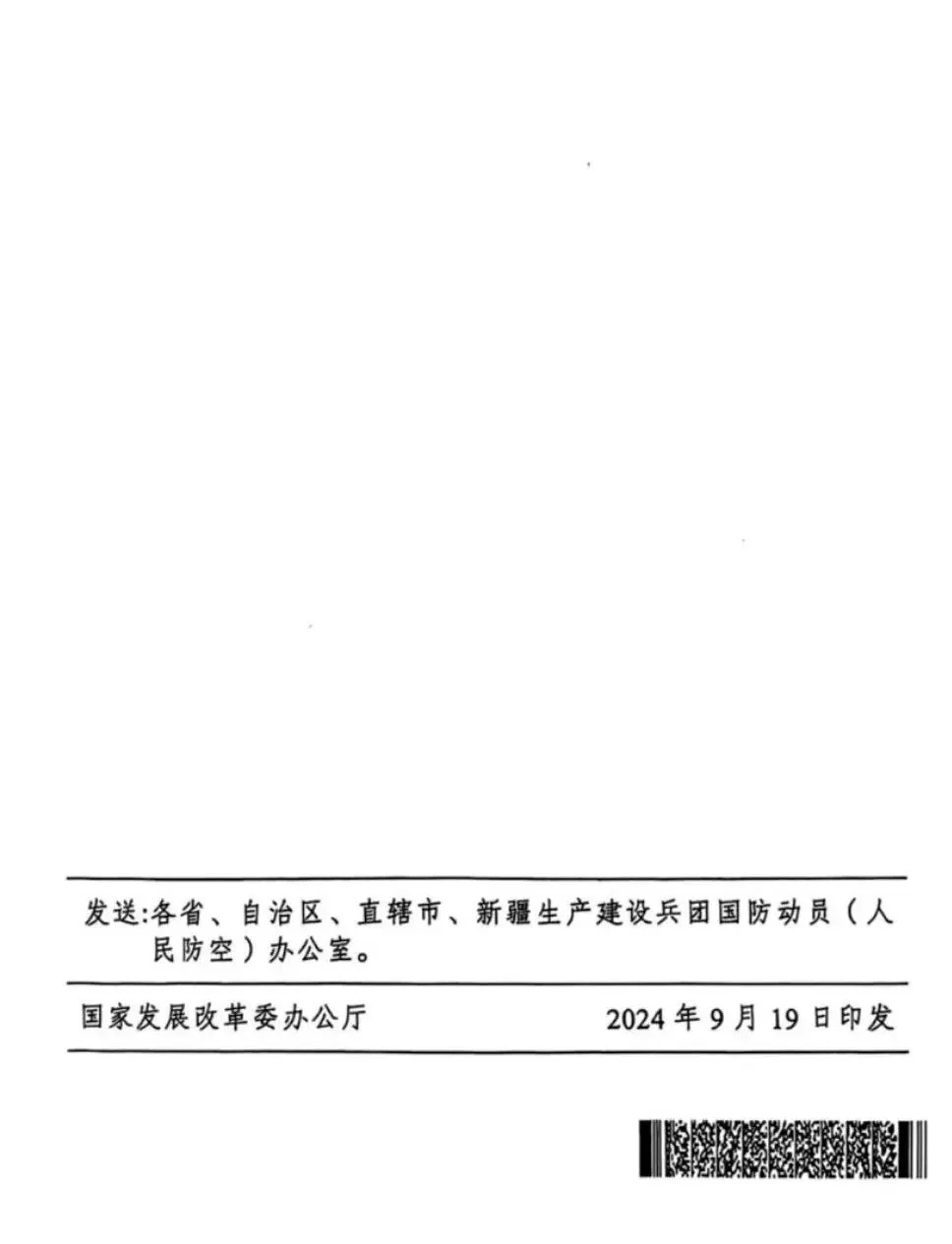 发送:各省、自治区、直辖市、新疆生产建设兵团国防动员（人民防空）办公室。

国家发展改革委办公厅 2024年9月19日印发